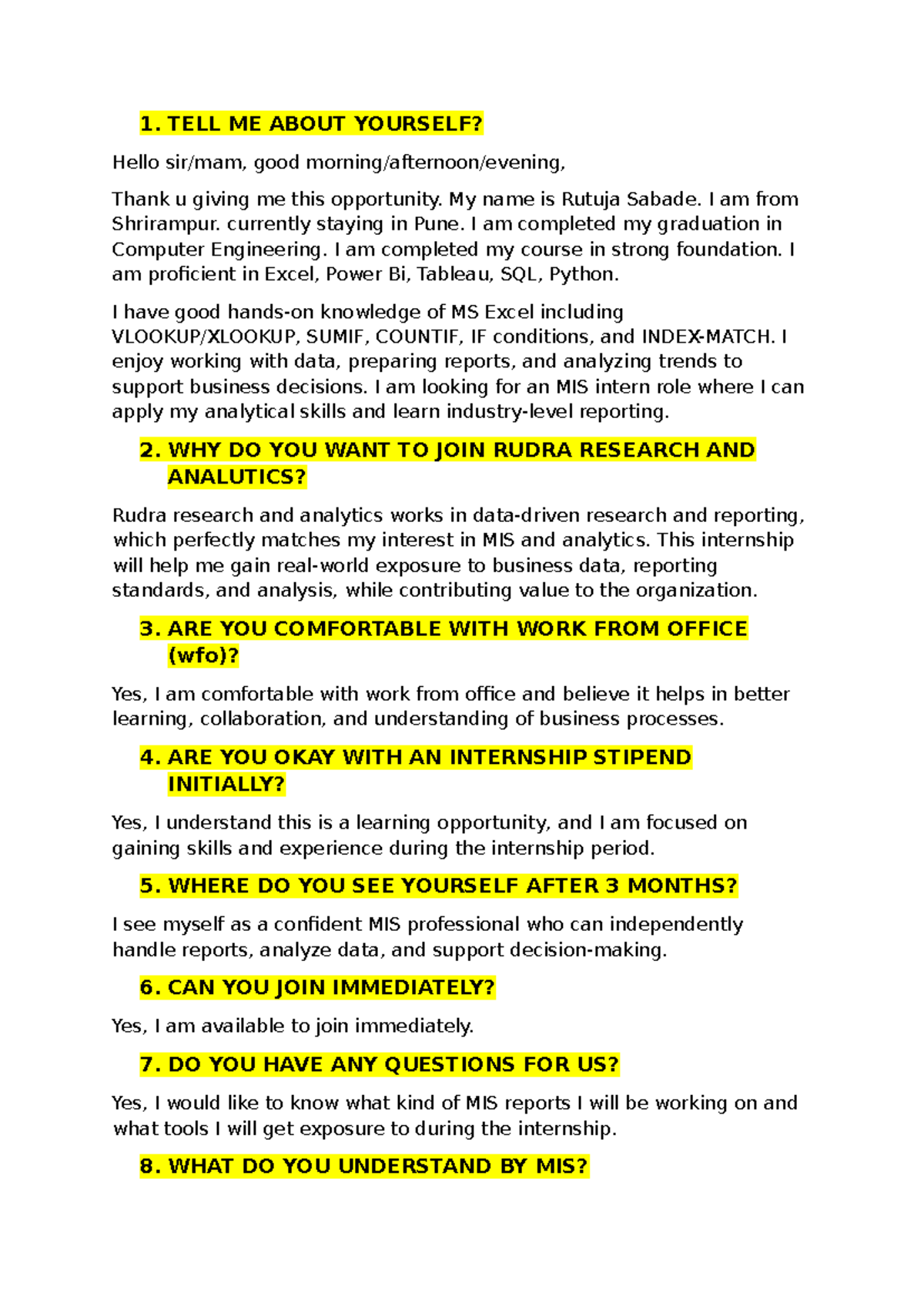 1. TELL ME ABOUT YOURSELF?

Hello sir/mam, good morning/afternoon/evening,

Thank u giving me this opportunity. My name is Rutuja Sabade. I am from Shrirampur. currently staying in Pune. I am completed my graduation in Computer Engineering. I am completed my course in strong foundation. I am proficient in Excel, Power Bi, Tableau, SQL, Python.

I have good hands-on knowledge of MS Excel including VLOOKUP/XLOOKUP, SUMIF, COUNTIF, IF conditions, and INDEX-MATCH. I enjoy working with data, preparing reports, and analyzing trends to support business decisions. I am looking for an MIS intern role where I can apply my analytical skills and learn industry-level reporting.

2. WHY DO YOU WANT TO JOIN RUDRA RESEARCH AND ANALUTICS?

Rudra research and analytics works in data-driven research and reporting, which perfectly matches my interest in MIS and analytics. This internship will help me gain real-world exposure to business data, reporting standards, and analysis, while contributing value to the organization.

3. ARE YOU COMFORTABLE WITH WORK FROM OFFICE (wfo)?

Yes, I am comfortable with work from office and believe it helps in better learning, collaboration, and understanding of business processes.

4. ARE YOU OKAY WITH AN INTERNSHIP STIPEND INITIALLY?

Yes, I understand this is a learning opportunity, and I am focused on gaining skills and experience during the internship period.

5. WHERE DO YOU SEE YOURSELF AFTER 3 MONTHS?

I see myself as a confident MIS professional who can independently handle reports, analyze data, and support decision-making.

6. CAN YOU JOIN IMMEDIATELY?

Yes, I am available to join immediately.

7. DO YOU HAVE ANY QUESTIONS FOR US?

Yes, I would like to know what kind of MIS reports I will be working on and what tools I will get exposure to during the internship.

8. WHAT DO YOU UNDERSTAND BY MIS?